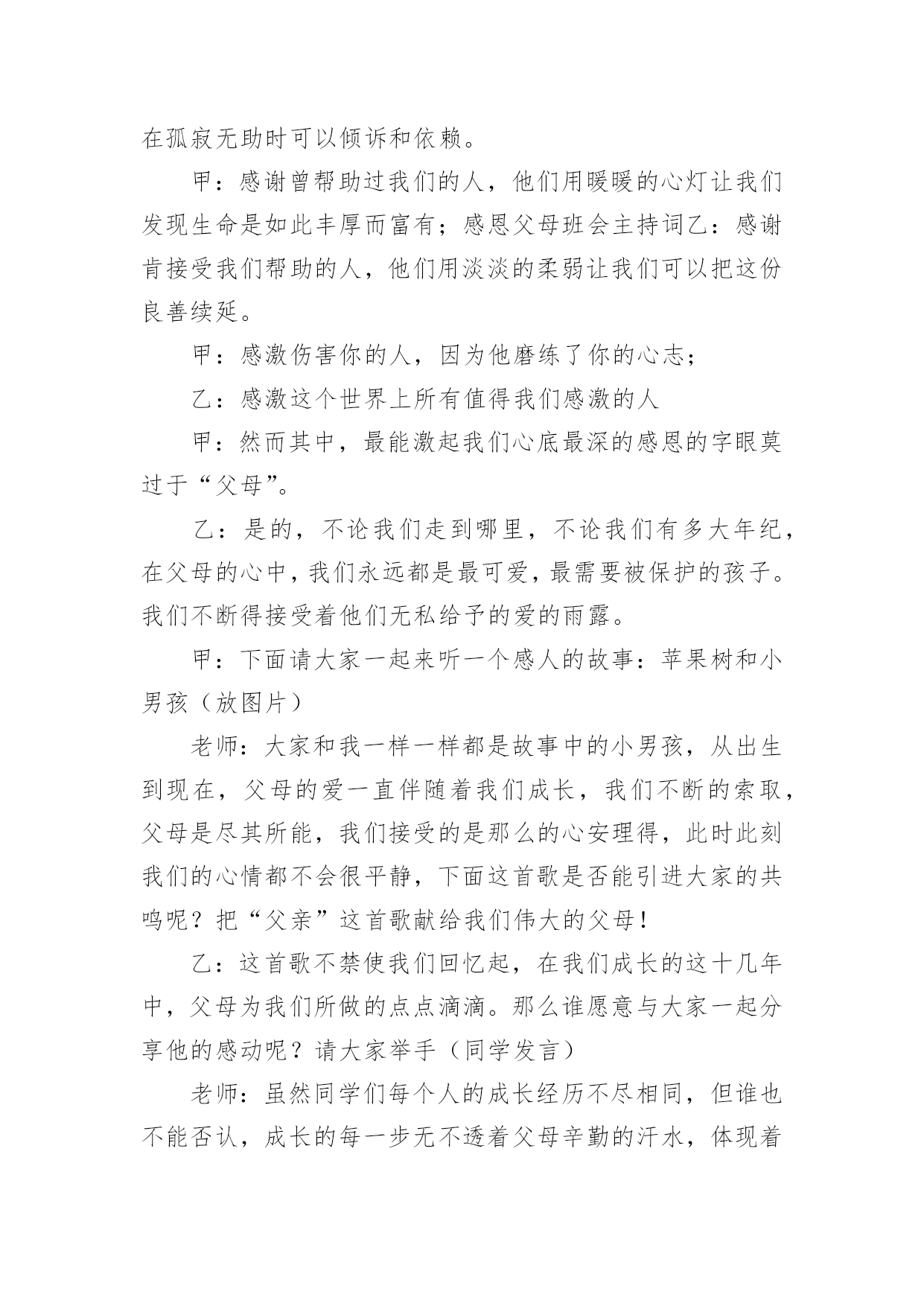 在孤寂无助时可以倾诉和依赖。

甲：感谢曾帮助过我们的人，他们用暖暖的心灯让我们发现生命是如此丰厚而富有；感恩父母班会主持词乙：感谢肯接受我们帮助的人，他们用淡淡的柔弱让我们可以把这份良善续延。

甲：感激伤害你的人，因为他磨练了你的心志；

乙：感激这个世界上所有值得我们感激的人

甲：然而其中，最能激起我们心底最深的感恩的字眼莫过于“父母”。

乙：是的，不论我们走到哪里，不论我们有多大年纪，在父母的心中，我们永远都是最可爱，最需要被保护的孩子。我们不断得接受着他们无私给予的爱的雨露。

甲：下面请大家一起来听一个感人的故事：苹果树和小男孩（放图片）

老师：大家和我一样一样都是故事中的小男孩，从出生到现在，父母的爱一直伴随着我们成长，我们不断的索取，父母是尽其所能，我们接受的是那么的心安理得，此时此刻我们的心情都不会很平静，下面这首歌是否能引进大家的共鸣呢？把“父亲”这首歌献给我们伟大的父母！

乙：这首歌不禁使我们回忆起，在我们成长的这十几年中，父母为我们所做的点点滴滴。那么谁愿意与大家一起分享他的感动呢？请大家举手（同学发言）

老师：虽然同学们每个人的成长经历不尽相同，但谁也不能否认，成长的每一步无不透着父母辛勤的汗水，体现着